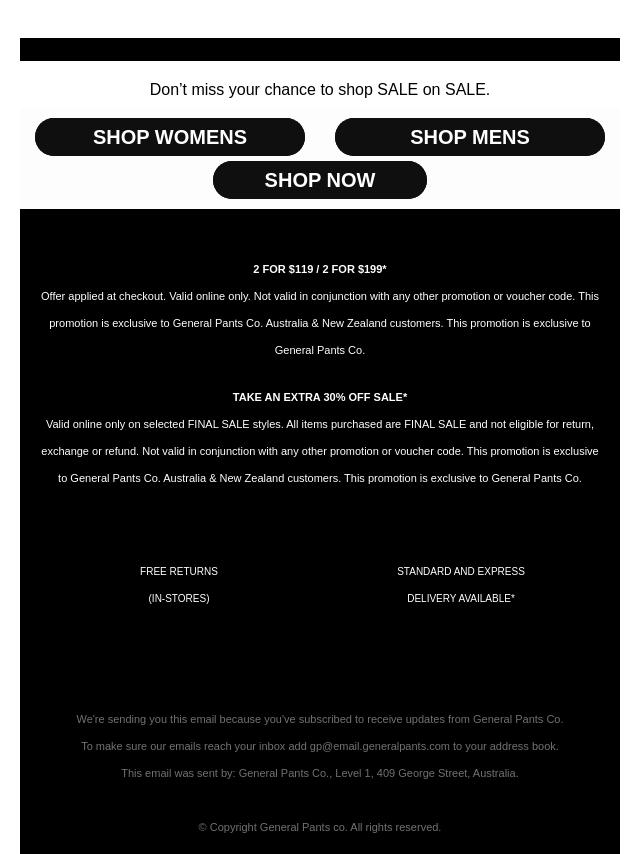 Don't miss your chance to shop SALE on SALE.

SHOP WOMENS

SHOP MENS

SHOP NOW

2 FOR $119 / 2 FOR $199*

Offer applied at checkout. Valid online only. Not valid in conjunction with any other promotion or voucher code. This promotion is exclusive to General Pants Co. Australia & New Zealand customers. This promotion is exclusive to General Pants Co.

TAKE AN EXTRA 30% OFF SALE*

Valid online only on selected FINAL SALE styles. All items purchased are FINAL SALE and not eligible for return, exchange or refund. Not valid in conjunction with any other promotion or voucher code. This promotion is exclusive to General Pants Co. Australia & New Zealand customers. This promotion is exclusive to General Pants Co.

FREE RETURNS
(IN-STORES)

STANDARD AND EXPRESS
DELIVERY AVAILABLE*

We're sending you this email because you've subscribed to receive updates from General Pants Co.

To make sure our emails reach your inbox add gp@email.generalpants.com to your address book.

This email was sent by: General Pants Co., Level 1, 409 George Street, Australia.

© Copyright General Pants co. All rights reserved.